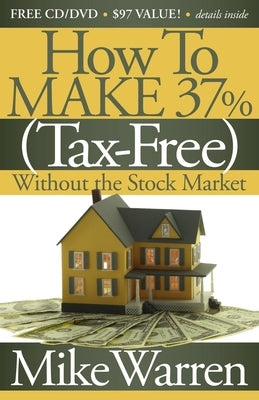 FREE CD/DVD • $97 VALUE! • details inside

HOW TO MAKE 37% (Tax-Free) Without the Stock Market

Mike Warren